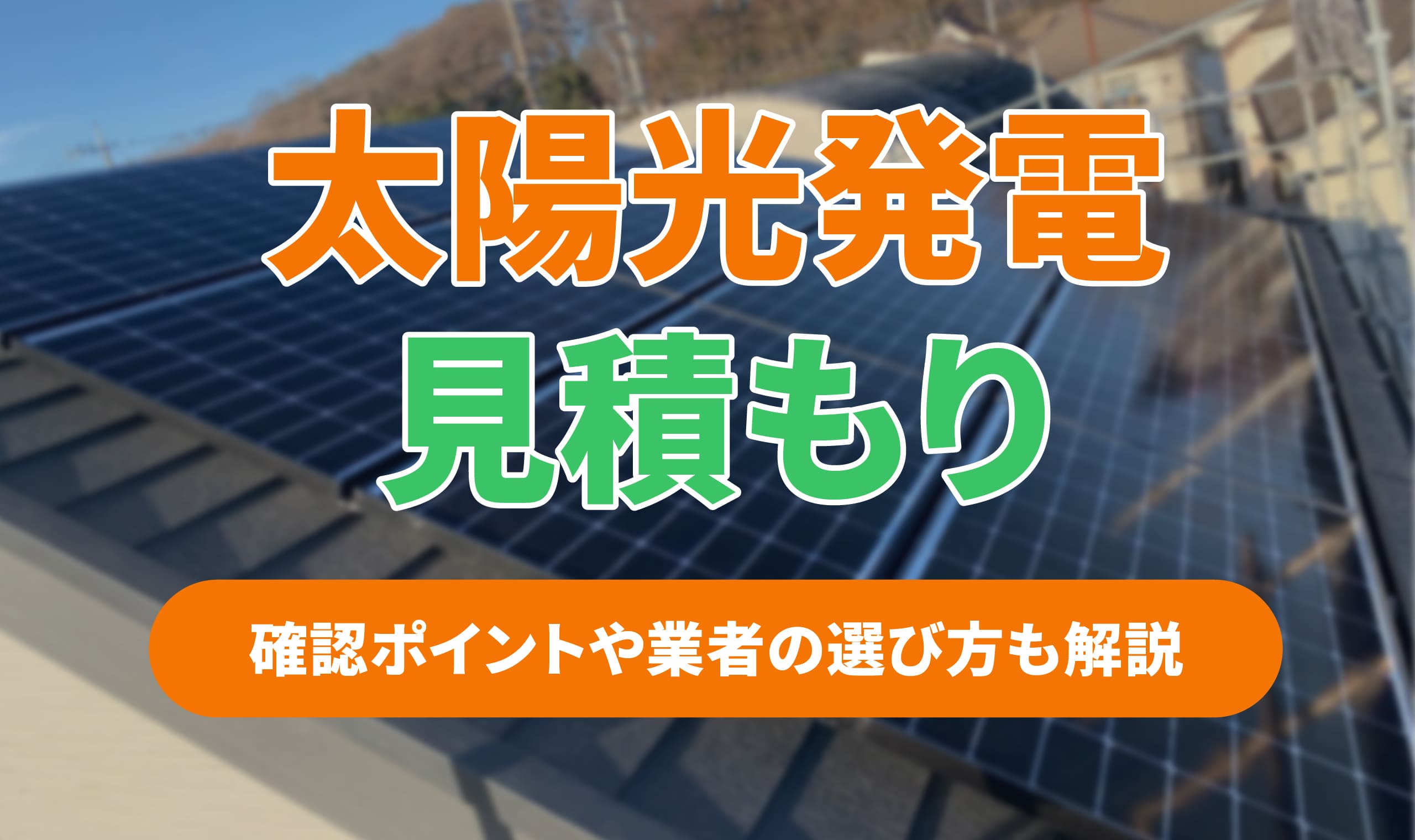 太陽光発電
見積もり

確認ポイントや業者の選び方も解説